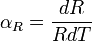 $\alpha_R = \frac{dR}{RdT}$